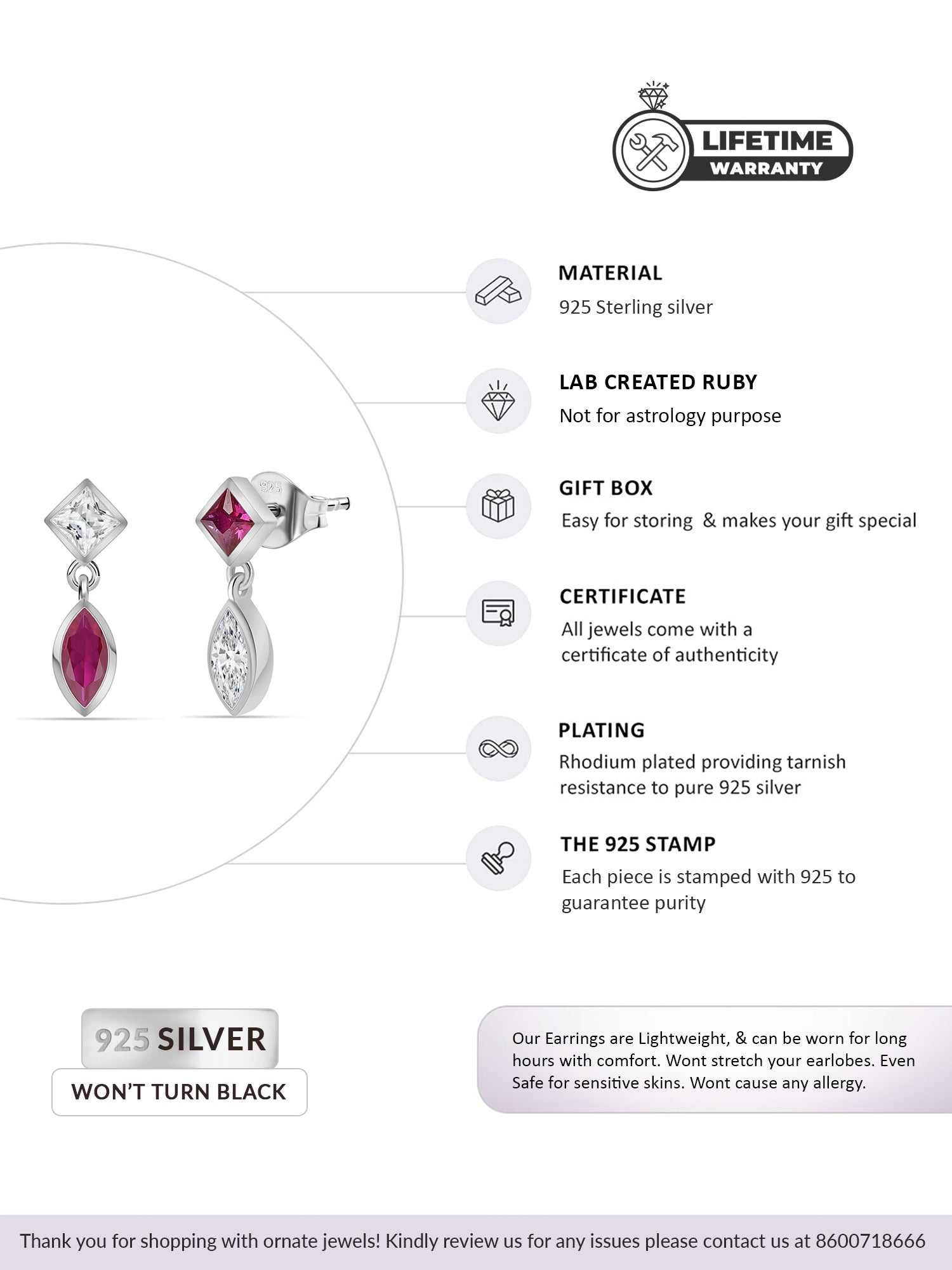 LIFETIME
WARRANTY

MATERIAL
925 Sterling silver

LAB CREATED RUBY
Not for astrology purpose

GIFT BOX
Easy for storing & makes your gift special

CERTIFICATE
All jewels come with a certificate of authenticity

PLATING
Rhodium plated providing tarnish resistance to pure 925 silver

THE 925 STAMP
Each piece is stamped with 925 to guarantee purity

925

925 SILVER
WON'T TURN BLACK

Our Earrings are Lightweight, & can be worn for long hours with comfort. Wont stretch your earlobes. Even Safe for sensitive skins. Wont cause any allergy.

Thank you for shopping with ornate jewels! Kindly review us for any issues please contact us at 8600718666